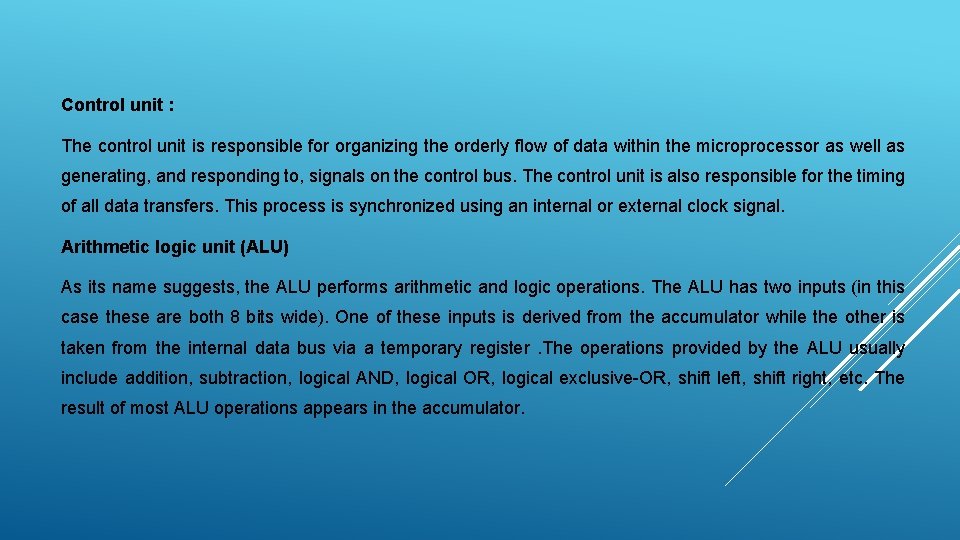 Control unit :

The control unit is responsible for organizing the orderly flow of data within the microprocessor as well as generating, and responding to, signals on the control bus. The control unit is also responsible for the timing of all data transfers. This process is synchronized using an internal or external clock signal.

Arithmetic logic unit (ALU)

As its name suggests, the ALU performs arithmetic and logic operations. The ALU has two inputs (in this case these are both 8 bits wide). One of these inputs is derived from the accumulator while the other is taken from the internal data bus via a temporary register .The operations provided by the ALU usually include addition, subtraction, logical AND, logical OR, logical exclusive-OR, shift left, shift right, etc. The result of most ALU operations appears in the accumulator.